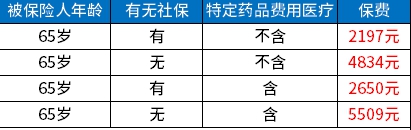 | 被保险人年龄 | 有无社保 | 特定药品费用医疗 | 保费 |
|---|---|---|---|
| 65岁 | 有 | 不含 | 2197元 |
| 65岁 | 无 | 不含 | 4834元 |
| 65岁 | 有 | 含 | 2650元 |
| 65岁 | 无 | 含 | 5509元 |